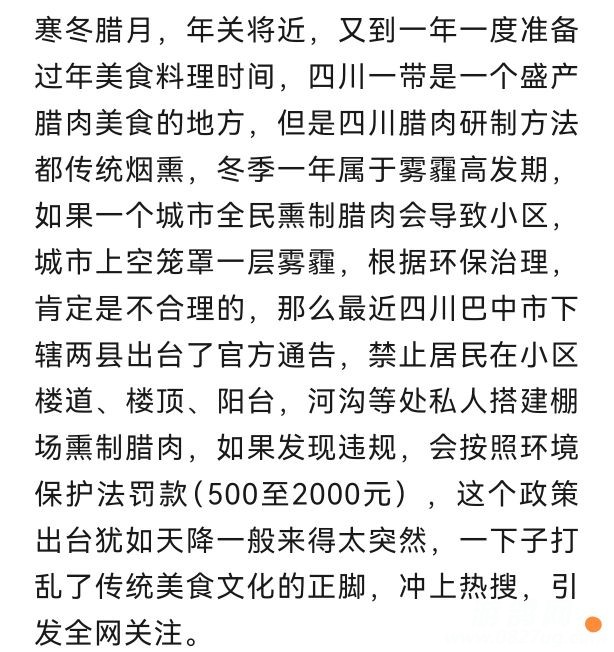 寒冬腊月，年关将近，又到一年一度准备过年美食料理时间，四川一带是一个盛产腊肉美食的地方，但是四川腊肉研制方法都传统烟熏，冬季一年属于雾霾高发期，如果一个城市全民熏制腊肉会导致小区，城市上空笼罩一层雾霾，根据环保治理，肯定是不合理的，那么最近四川巴中市下辖两县出台了官方通告，禁止居民在小区楼道、楼顶、阳台，河沟等处私人搭建棚场熏制腊肉，如果发现违规，会按照环境保护法罚款（500至2000元），这个政策出台犹如天降一般来得太突然，一下子打乱了传统美食文化的正脚，冲上热搜，引发全网关注。